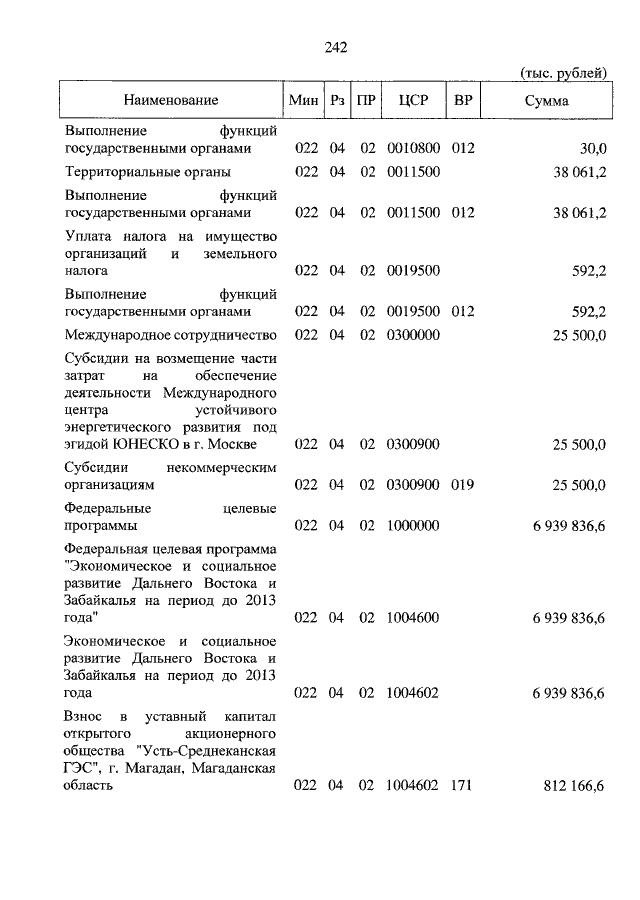 242

(тыс. рублей)

| Наименование | Мин | Рз | ПР | ЦСР | ВР | Сумма |
|---|---|---|---|---|---|---|
| Выполнение функций государственными органами | 022 | 04 | 02 | 0010800 | 012 | 30,0 |
| Территориальные органы | 022 | 04 | 02 | 0011500 | | 38 061,2 |
| Выполнение функций государственными органами | 022 | 04 | 02 | 0011500 | 012 | 38 061,2 |
| Уплата налога на имущество организаций и земельного налога | 022 | 04 | 02 | 0019500 | | 592,2 |
| Выполнение функций государственными органами | 022 | 04 | 02 | 0019500 | 012 | 592,2 |
| Международное сотрудничество | 022 | 04 | 02 | 0300000 | | 25 500,0 |
| Субсидии на возмещение части затрат на обеспечение деятельности Международного центра устойчивого энергетического развития под эгидой ЮНЕСКО в г. Москве | 022 | 04 | 02 | 0300900 | | 25 500,0 |
| Субсидии некоммерческим организациям | 022 | 04 | 02 | 0300900 | 019 | 25 500,0 |
| Федеральные целевые программы | 022 | 04 | 02 | 1000000 | | 6 939 836,6 |
| Федеральная целевая программа "Экономическое и социальное развитие Дальнего Востока и Забайкалья на период до 2013 года" | 022 | 04 | 02 | 1004600 | | 6 939 836,6 |
| Экономическое и социальное развитие Дальнего Востока и Забайкалья на период до 2013 года | 022 | 04 | 02 | 1004602 | | 6 939 836,6 |
| Взнос в уставный капитал открытого акционерного общества "Усть-Среднеканская ГЭС", г. Магадан, Магаданская область | 022 | 04 | 02 | 1004602 | 171 | 812 166,6 |